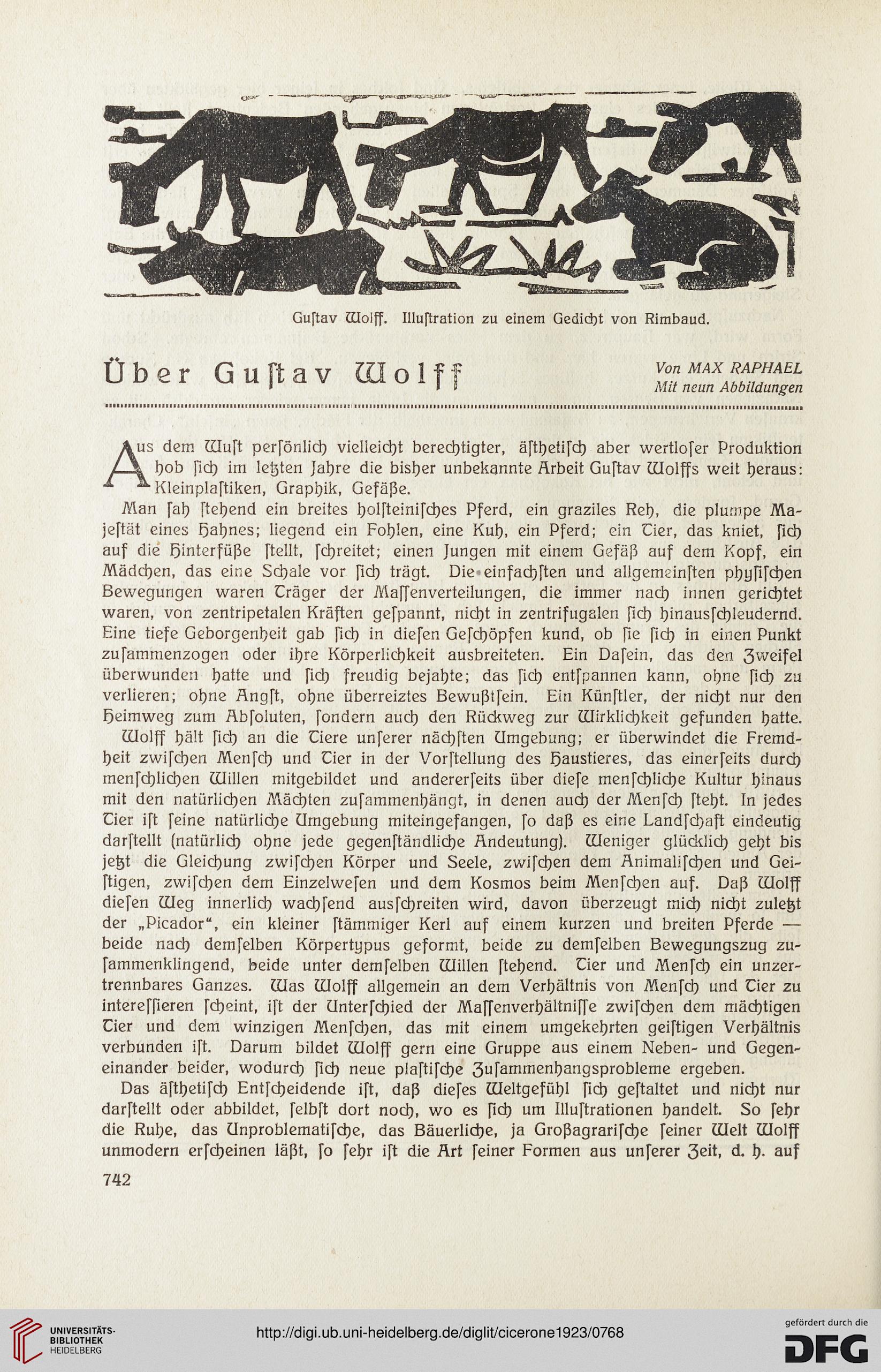 Guſtav Wolff. Illuſtration zu einem Gedicht von Rimbaud.

Über Guſtav Wolff

Von MAX RAPHAEL
Mit neun Abbildungen

Aus dem Wuſt perſönlich vielleicht berechtigter, äſthetiſch aber wertloſer Produktion hob ſich im letzten Jahre die bisher unbekannte Arbeit Guſtav Wolffs weit heraus: Kleinplaſtiken, Graphik, Gefäße.

Man ſah ſtehend ein breites holſteiniſches Pferd, ein graziles Reh, die plumpe Majeſtät eines Hahnes; liegend ein Fohlen, eine Kuh, ein Pferd; ein Tier, das kniet, ſich auf die Hinterfüße ſtellt, ſchreitet; einen Jungen mit einem Gefäß auf dem Kopf, ein Mädchen, das eine Schale vor ſich trägt. Die einfachſten und allgemeinſten phyſiſchen Bewegungen waren Träger der Maſſenverteilungen, die immer nach innen gerichtet waren, von zentripetalen Kräften geſpannt, nicht in zentrifugalen ſich hinausſchleudernd. Eine tiefe Geborgenheit gab ſich in dieſen Geſchöpfen kund, ob ſie ſich in einen Punkt zuſammenzogen oder ihre Körperlichkeit ausbreiteten. Ein Daſein, das den Zweifel überwunden hatte und ſich freudig bejahte; das ſich entſpannen kann, ohne ſich zu verlieren; ohne Angſt, ohne überreiztes Bewußtſein. Ein Künſtler, der nicht nur den Heimweg zum Abſoluten, ſondern auch den Rückweg zur Wirklichkeit gefunden hatte.

Wolff hält ſich an die Tiere unſerer nächſten Umgebung; er überwindet die Fremdheit zwiſchen Menſch und Tier in der Vorſtellung des Haustieres, das einerſeits durch menſchlichen Willen mitgebildet und andererſeits über dieſe menſchliche Kultur hinaus mit den natürlichen Mächten zuſammenhängt, in denen auch der Menſch ſteht. In jedes Tier iſt ſeine natürliche Umgebung miteingefangen, ſo daß es eine Landſchaft eindeutig darſtellt (natürlich ohne jede gegenſtändliche Andeutung). Weniger glücklich geht bis jetzt die Gleichung zwiſchen Körper und Seele, zwiſchen dem Animaliſchen und Geiſtigen, zwiſchen dem Einzelweſen und dem Kosmos beim Menſchen auf. Daß Wolff dieſen Weg innerlich wachſend ausſchreiten wird, davon überzeugt mich nicht zuletzt der „Picador“, ein kleiner ſtämmiger Kerl auf einem kurzen und breiten Pferde — beide nach demſelben Körpertypus geformt, beide zu demſelben Bewegungszug zuſammenklingend, beide unter demſelben Willen ſtehend. Tier und Menſch ein unzertrennbares Ganzes. Was Wolff allgemein an dem Verhältnis von Menſch und Tier zu intereſſieren ſcheint, iſt der Unterſchied der Maſſenverhältniſſe zwiſchen dem mächtigen Tier und dem winzigen Menſchen, das mit einem umgekehrten geiſtigen Verhältnis verbunden iſt. Darum bildet Wolff gern eine Gruppe aus einem Neben- und Gegeneinander beider, wodurch ſich neue plaſtiſche Zuſammenhangsprobleme ergeben.

Das äſthetiſch Entſcheidende iſt, daß dieſes Weltgefühl ſich geſtaltet und nicht nur darſtellt oder abbildet, ſelbſt dort noch, wo es ſich um Illuſtrationen handelt. So ſehr die Ruhe, das Unproblematiſche, das Bäuerliche, ja Großagrariſche ſeiner Welt Wolff unmodern erſcheinen läßt, ſo ſehr iſt die Art ſeiner Formen aus unſerer Zeit, d. h. auf

742

UNIVERSITÄTS-BIBLIOTHEK HEIDELBERG

http://digi.ub.uni-heidelberg.de/diglit/cicerone1923/0768

gefördert durch die DFG